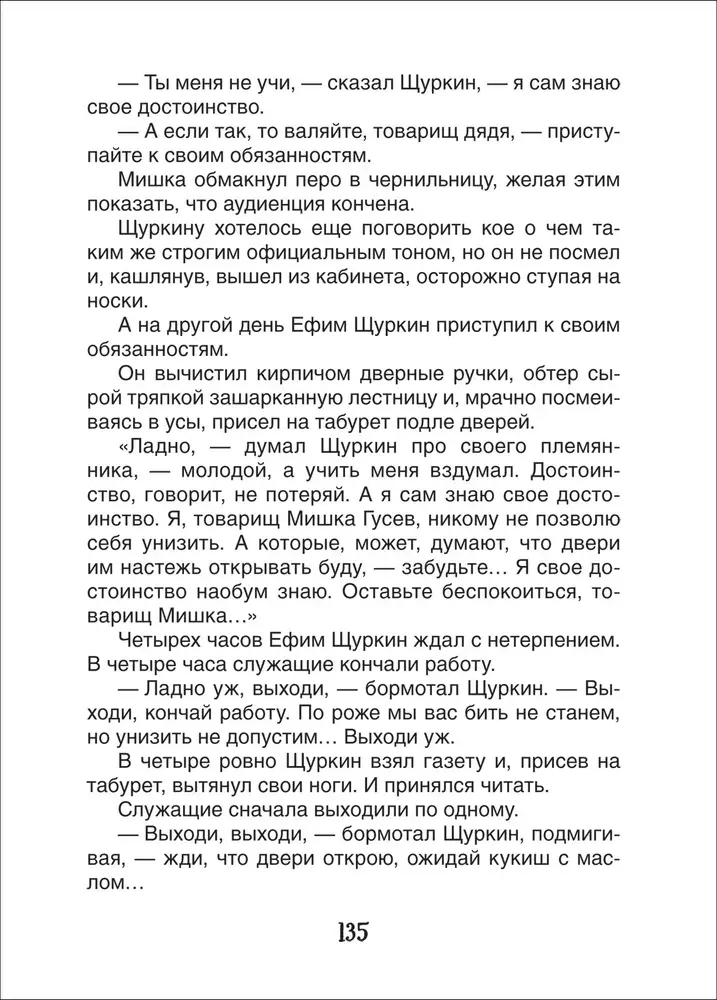 — Ты меня не учи, — сказал Щуркин, — я сам знаю свое достоинство.

— А если так, то валяйте, товарищ дядя, — приступайте к своим обязанностям.

Мишка обмакнул перо в чернильницу, желая этим показать, что аудиенция кончена.

Щуркину хотелось еще поговорить кое о чем таким же строгим официальным тоном, но он не посмел и, кашлянув, вышел из кабинета, осторожно ступая на носки.

А на другой день Ефим Щуркин приступил к своим обязанностям.

Он вычистил кирпичом дверные ручки, обтер сырой тряпкой зашарканную лестницу и, мрачно посмеиваясь в усы, присел на табурет подле дверей.

«Ладно, — думал Щуркин про своего племянника, — молодой, а учить меня вздумал. Достоинство, говорит, не потеряй. А я сам знаю свое достоинство. Я, товарищ Мишка Гусев, никому не позволю себя унизить. А которые, может, думают, что двери им настежь открывать буду, — забудьте… Я свое достоинство наобум знаю. Оставьте беспокоиться, товарищ Мишка…»

Четырех часов Ефим Щуркин ждал с нетерпением. В четыре часа служащие кончали работу.

— Ладно уж, выходи, — бормотал Щуркин. — Выходи, кончай работу. По роже мы вас бить не станем, но унизить не допустим… Выходи уж.

В четыре ровно Щуркин взял газету и, присев на табурет, вытянул свои ноги. И принялся читать.

Служащие сначала выходили по одному.

— Выходи, выходи, — бормотал Щуркин, подмигивая, — жди, что двери открою, ожидай кукиш с маслом…

135